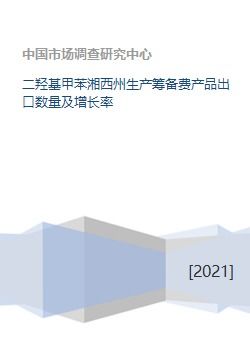 中国市场调查研究中心

二羟基甲苯湘西州生产筹备费产品出口数量及增长率

[2021]